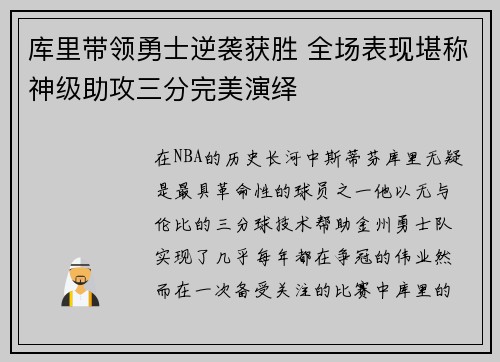 库里带领勇士逆袭获胜 全场表现堪称神级助攻三分完美演绎

在NBA的历史长河中斯蒂芬库里无疑是最具革命性的球员之一他以无与伦比的三分球技术帮助金州勇士队实现了几乎每年都在争冠的伟业然而在一次备受关注的比赛中库里的